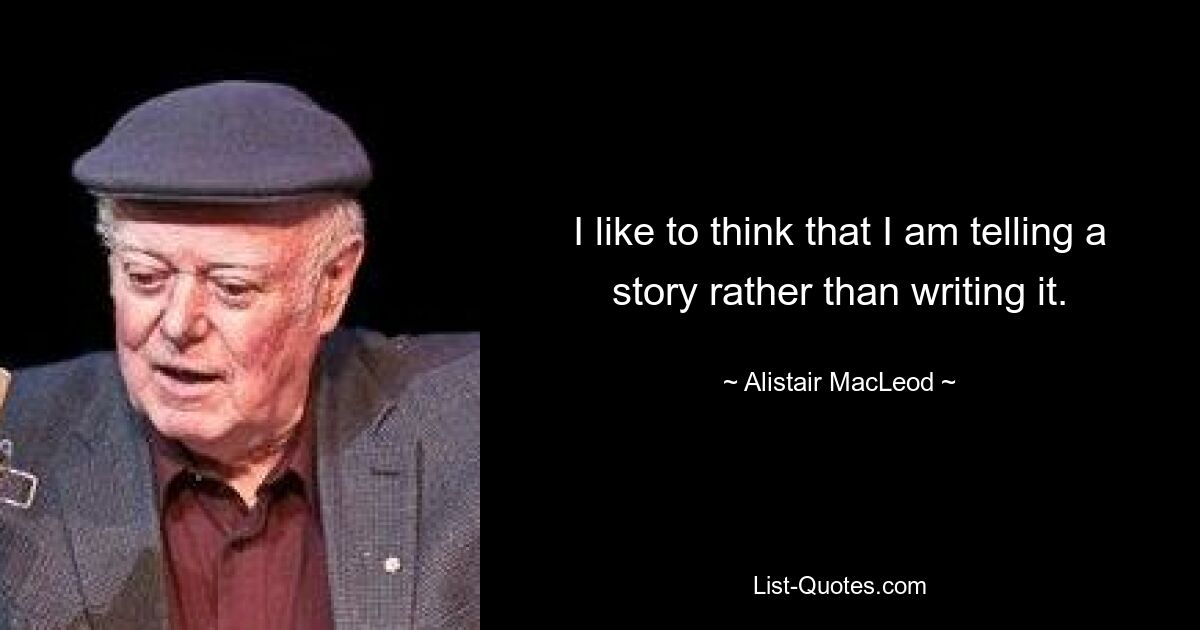 I like to think that I am telling a story rather than writing it.

~ Alistair MacLeod ~

List-Quotes.com